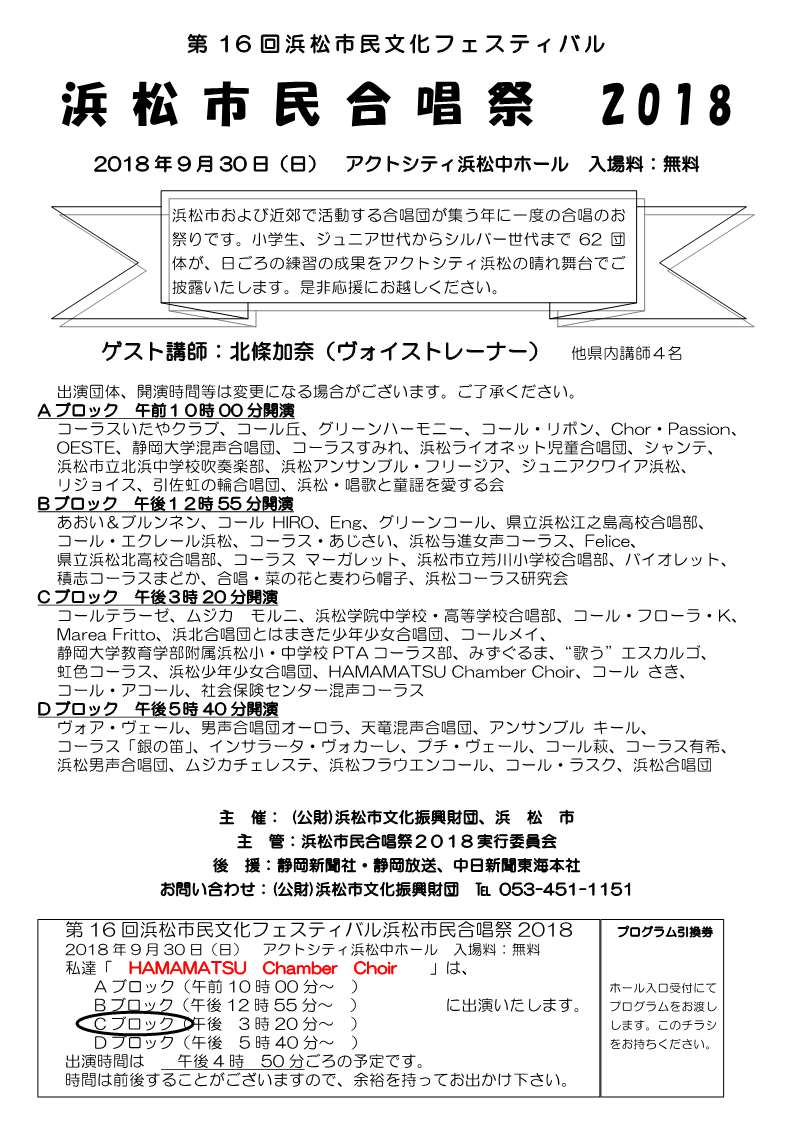 第16回浜松市民文化フェスティバル

浜松市民合唱祭 2018

2018年9月30日（日） アクトシティ浜松中ホール 入場料：無料

浜松市および近郊で活動する合唱団が集う年に一度の合唱のお祭りです。小学生、ジュニア世代からシルバー世代まで 62 団体が、日ごろの練習の成果をアクトシティ浜松の晴れ舞台でご披露いたします。是非応援にお越しください。

ゲスト講師：北條加奈（ヴォイストレーナー） 他県内講師4名

出演団体、開演時間等は変更になる場合がございます。ご了承ください。
Aブロック 午前10時00分開演
コーラスいたやクラブ、コール丘、グリーンハーモニー、コール・リボン、Chor・Passion、OESTE、静岡大学混声合唱団、コーラスすみれ、浜松ライオネット児童合唱団、シャンテ、浜松市立北浜中学校吹奏楽部、浜松アンサンブル・フリージア、ジュニアクワイア浜松、リジョイス、引佐虹の輪合唱団、浜松・唱歌と童謡を愛する会
Bブロック 午後12時55分開演
あおい＆ブルンネン、コール HIRO、Eng、グリーンコール、県立浜松江之島高校合唱部、コール・エクレール浜松、コーラス・あじさい、浜松与進女声コーラス、Felice、県立浜松北高校合唱部、コーラス マーガレット、浜松市立芳川小学校合唱部、バイオレット、積志コーラスまどか、合唱・菜の花と麦わら帽子、浜松コーラス研究会
Cブロック 午後3時20分開演
コールテラーゼ、ムジカ モルニ、浜松学院中学校・高等学校合唱部、コール・フローラ・K、Marea Fritto、浜北合唱団とはまきた少年少女合唱団、コールメイ、静岡大学教育学部附属浜松小・中学校 PTA コーラス部、みずぐるま、“歌う”エスカルゴ、虹色コーラス、浜松少年少女合唱団、HAMAMATSU Chamber Choir、コール さき、コール・アコール、社会保険センター混声コーラス
Dブロック 午後5時40分開演
ヴォア・ヴェール、男声合唱団オーロラ、天竜混声合唱団、アンサンブル キール、コーラス「銀の笛」、インサラータ・ヴォカーレ、プチ・ヴェール、コール萩、コーラス有希、浜松男声合唱団、ムジカチェレステ、浜松フラウエンコール、コール・ラスク、浜松合唱団

主 催：（公財）浜松市文化振興財団、浜 松 市
主 管：浜松市民合唱祭２０１８実行委員会
後 援：静岡新聞社・静岡放送、中日新聞東海本社
お問い合わせ：（公財）浜松市文化振興財団 TEL 053-451-1151

第16回浜松市民文化フェスティバル浜松市民合唱祭 2018
2018年9月30日（日） アクトシティ浜松中ホール 入場料：無料
私達「 HAMAMATSU Chamber Choir 」は、
Aブロック（午前10時00分～ ）
Bブロック（午後12時55分～ ） に出演いたします。
Cブロック（午後 3時20分～ ）
Dブロック（午後 5時40分～ ）
出演時間は 午後4時 50分ごろの予定です。
時間は前後することがございますので、余裕を持ってお出かけ下さい。

プログラム引換券
ホール入口受付にてプログラムをお渡しします。このチラシをお持ちください。